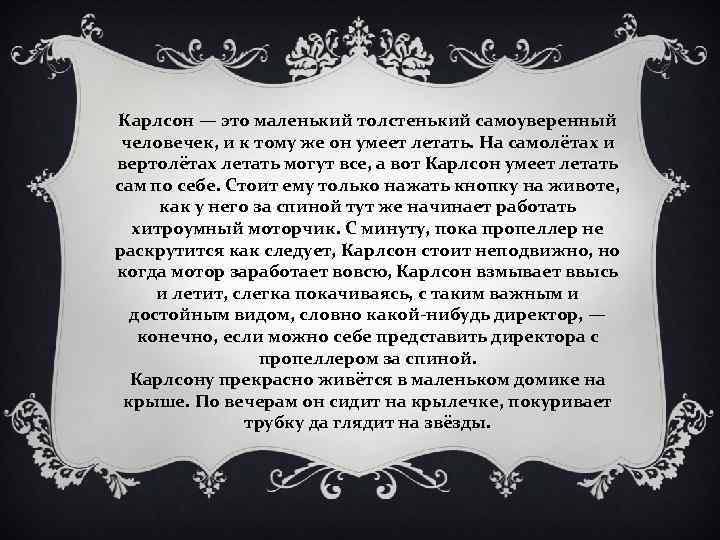 Карлсон — это маленький толстенький самоуверенный человечек, и к тому же он умеет летать. На самолётах и вертолётах летать могут все, а вот Карлсон умеет летать сам по себе. Стоит ему только нажать кнопку на животе, как у него за спиной тут же начинает работать хитроумный моторчик. С минуту, пока пропеллер не раскрутится как следует, Карлсон стоит неподвижно, но когда мотор заработает вовсю, Карлсон взмывает ввысь и летит, слегка покачиваясь, с таким важным и достойным видом, словно какой-нибудь директор, — конечно, если можно себе представить директора с пропеллером за спиной.
Карлсону прекрасно живётся в маленьком домике на крыше. По вечерам он сидит на крылечке, покуривает трубку да глядит на звёзды.